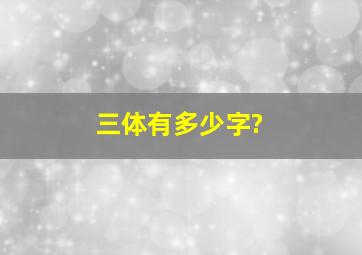 三体有多少字?